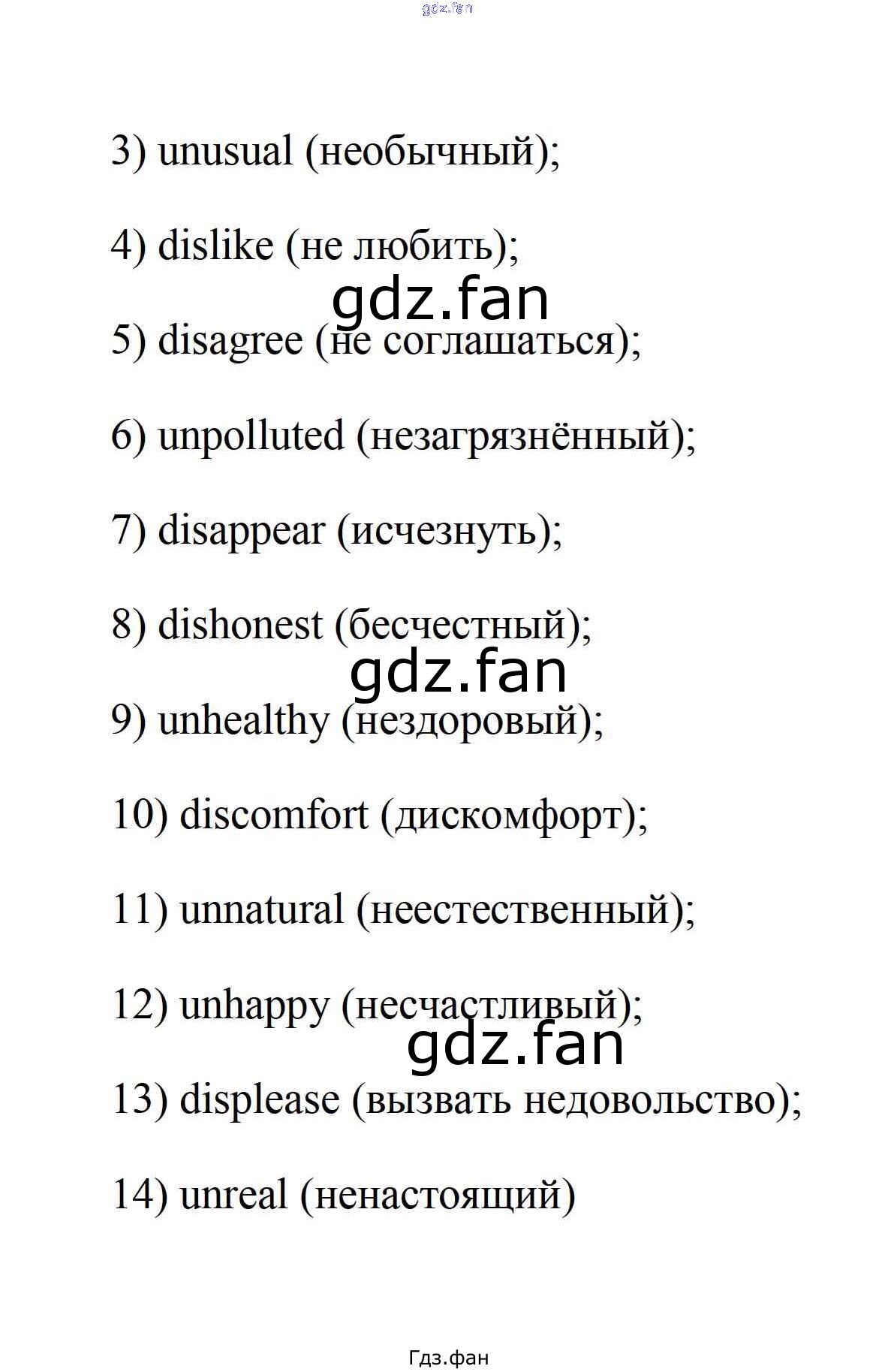 gdz.fan

3) unusual (необычный);

4) dislike (не любить);

gdz.fan

5) disagree (не соглашаться);

6) unpolluted (незагрязнённый);

7) disappear (исчезнуть);

8) dishonest (бесчестный);

gdz.fan

9) unhealthy (нездоровый);

10) discomfort (дискомфорт);

11) unnatural (неестественный);

12) unhappy (несчастливый);

gdz.fan

13) displease (вызвать недовольство);

14) unreal (ненастоящий)

Гдз.фан